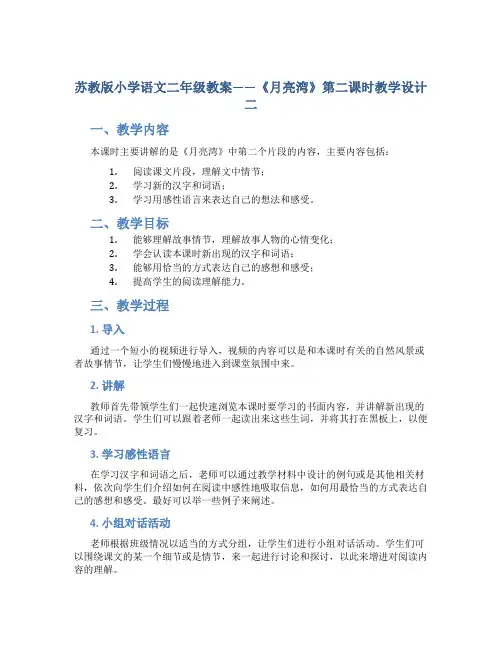 苏教版小学语文二年级教案——《月亮湾》第二课时教学设计二

一、教学内容

本课时主要讲解的是《月亮湾》中第二个片段的内容，主要内容包括：

1. 阅读课文片段，理解文中情节；
2. 学习新的汉字和词语；
3. 学习用感性语言来表达自己的想法和感受。

二、教学目标

1. 能够理解故事情节，理解故事人物的心情变化；
2. 学会认读本课时新出现的汉字和词语；
3. 能够用恰当的方式表达自己的感想和感受；
4. 提高学生的阅读理解能力。

三、教学过程

1. 导入

通过一个短小的视频进行导入，视频的内容可以是和本课时有关的自然风景或者故事情节，让学生们慢慢地进入到课堂氛围中来。

2. 讲解

教师首先带领学生们一起快速浏览本课时要学习的书面内容，并讲解新出现的汉字和词语。学生们可以跟着老师一起读出来这些生词，并将其打在黑板上，以便复习。

3. 学习感性语言

在学习汉字和词语之后，老师可以通过教学材料中设计的例句或是其他相关材料，依次向学生们介绍如何在阅读中感性地吸取信息，如何用最恰当的方式表达自己的感想和感受。最好可以举一些例子来阐述。

4. 小组对话活动

老师根据班级情况以适当的方式分组，让学生们进行小组对话活动。学生们可以围绕课文的某一个细节或是情节，来一起进行讨论和探讨，以此来增进对阅读内容的理解。